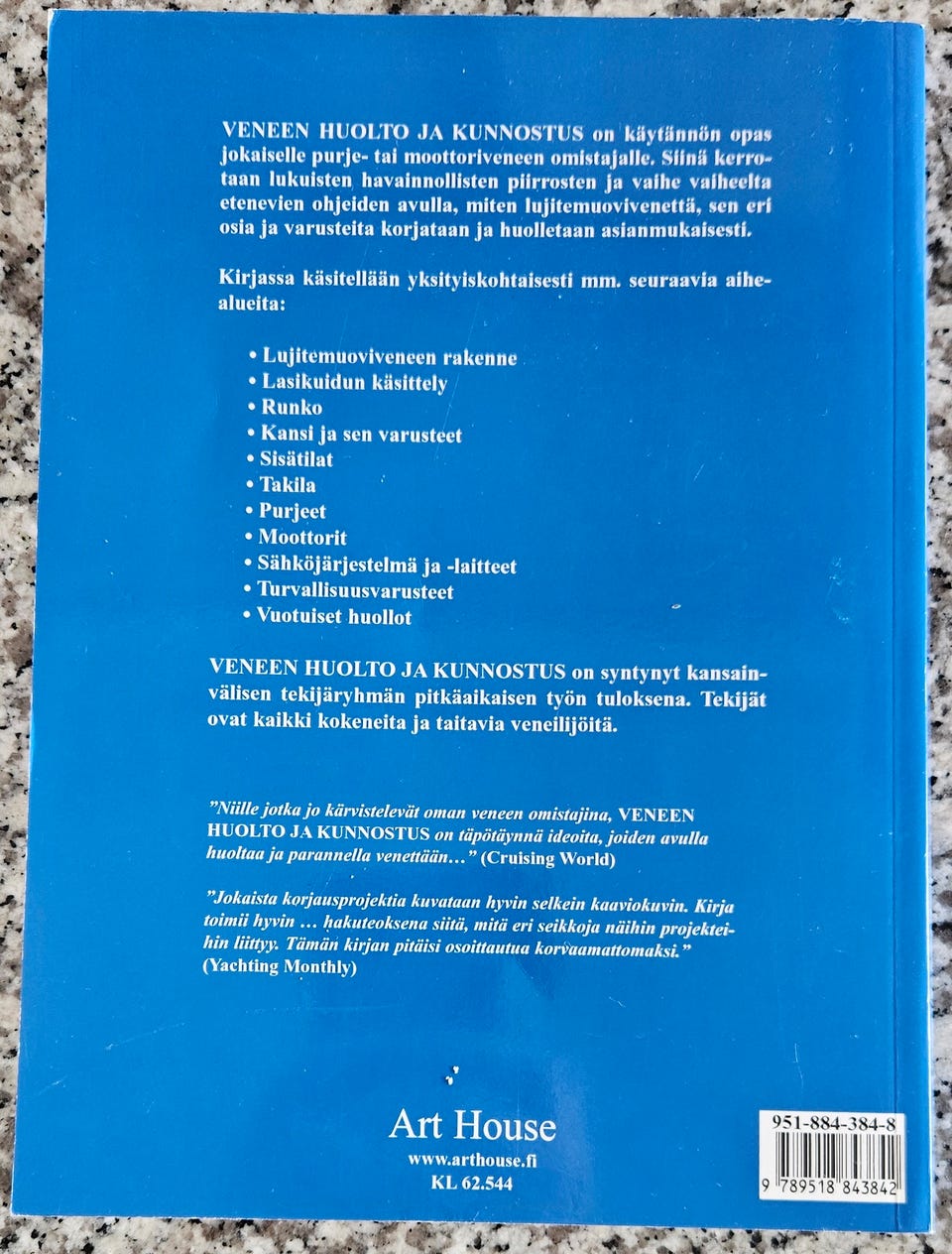 VENEEN HUOLTO JA KUNNOSTUS on käytännön opas jokaiselle purje- tai moottoriveneen omistajalle. Siinä kerrotaan lukuisten havainnollisten piirrosten ja vaihe vaiheelta etenevien ohjeiden avulla, miten lujitemuovivenettä, sen eri osia ja varusteita korjataan ja huolletaan asianmukaisesti.

Kirjassa käsitellään yksityiskohtaisesti mm. seuraavia aihealueita:

• Lujitemuoviveneen rakenne
• Lasikuidun käsittely
• Runko
• Kansi ja sen varusteet
• Sisätilat
• Takila
• Purjeet
• Moottorit
• Sähköjärjestelmä ja -laitteet
• Turvallisuusvarusteet
• Vuotuiset huollot

VENEEN HUOLTO JA KUNNOSTUS on syntynyt kansainvälisen tekijäryhmän pitkäaikaisen työn tuloksena. Tekijät ovat kaikki kokeneita ja taitavia veneilijöitä.

”Niille jotka jo kärvistelevät oman veneen omistajina, VENEEN HUOLTO JA KUNNOSTUS on täpötäynnä ideoita, joiden avulla huoltaa ja parannella venettään…” (Cruising World)

”Jokaista korjausprojektia kuvataan hyvin selkein kaaviokuvin. Kirja toimii hyvin … hakuteoksena siitä, mitä eri seikkoja näihin projekteihin liittyy. Tämän kirjan pitäisi osoittautua korvaamattomaksi.” (Yachting Monthly)

Art House
www.arthouse.fi
KL 62.544

951-884-384-8
9 789518 843842